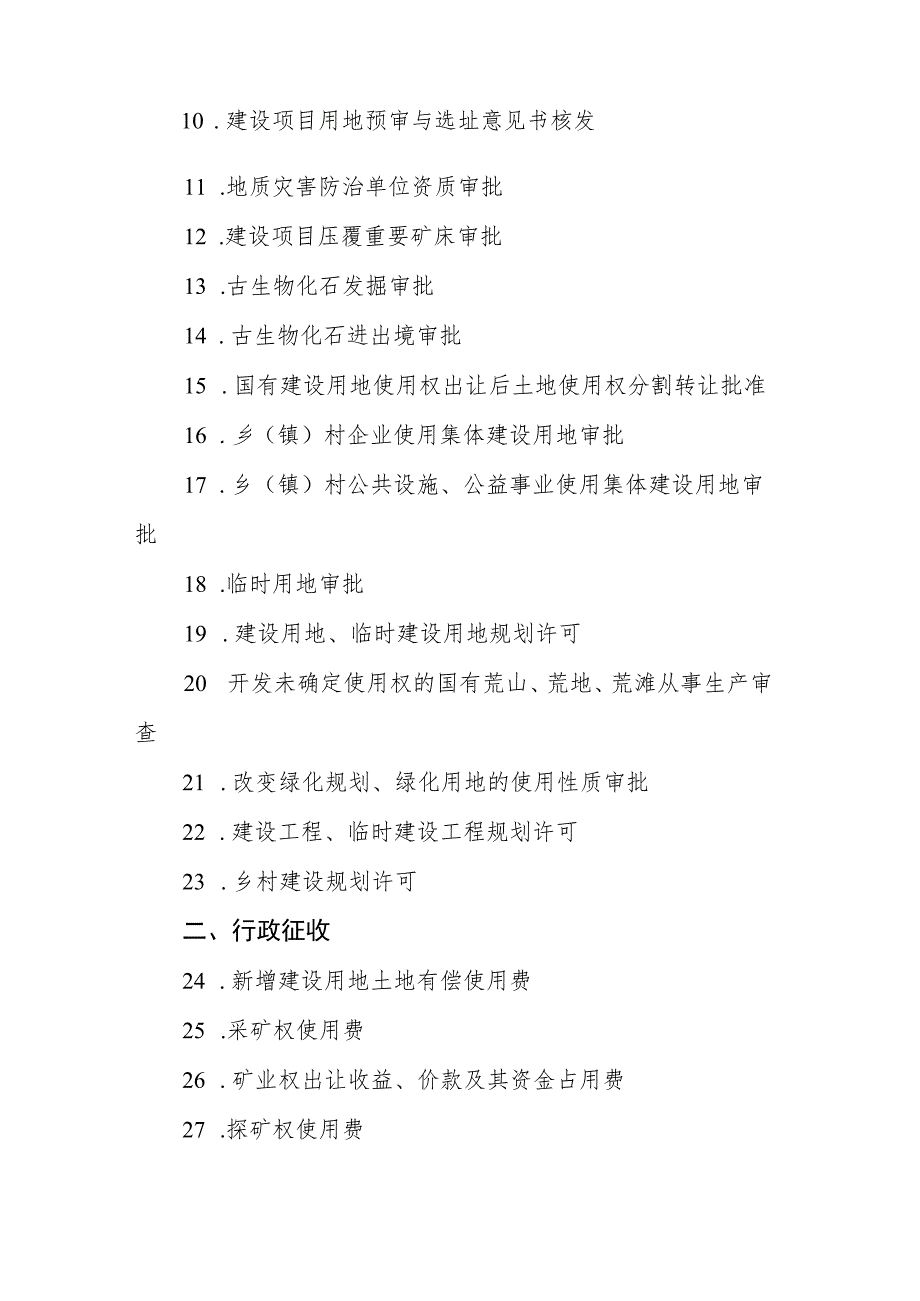 10．建设项目用地预审与选址意见书核发

11．地质灾害防治单位资质审批

12．建设项目压覆重要矿床审批

13．古生物化石发掘审批

14．古生物化石进出境审批

15．国有建设用地使用权出让后土地使用权分割转让批准

16．乡（镇）村企业使用集体建设用地审批

17．乡（镇）村公共设施、公益事业使用集体建设用地审批

18．临时用地审批

19．建设用地、临时建设用地规划许可

20 开发未确定使用权的国有荒山、荒地、荒滩从事生产审查

21．改变绿化规划、绿化用地的使用性质审批

22．建设工程、临时建设工程规划许可

23．乡村建设规划许可

二、行政征收

24．新增建设用地土地有偿使用费

25．采矿权使用费

26．矿业权出让收益、价款及其资金占用费

27．探矿权使用费